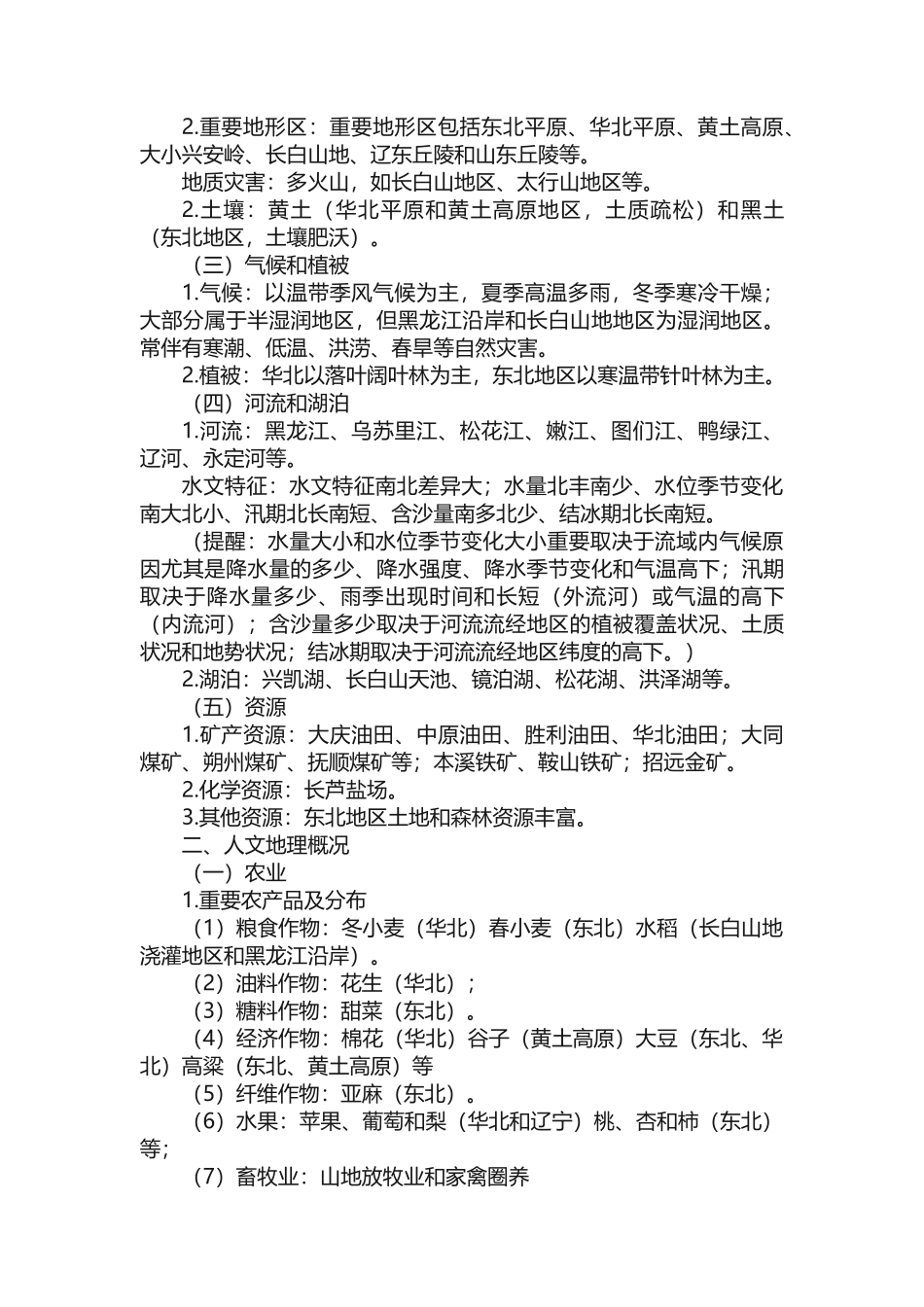 2.重要地形区：重要地形区包括东北平原、华北平原、黄土高原、大小兴安岭、长白山地、辽东丘陵和山东丘陵等。

地质灾害：多火山，如长白山地区、太行山地区等。

2.土壤：黄土（华北平原和黄土高原地区，土质疏松）和黑土（东北地区，土壤肥沃）。

（三）气候和植被

1.气候：以温带季风气候为主，夏季高温多雨，冬季寒冷干燥；大部分属于半湿润地区，但黑龙江沿岸和长白山地地区为湿润地区。常伴有寒潮、低温、洪涝、春旱等自然灾害。

2.植被：华北以落叶阔叶林为主，东北地区以寒温带针叶林为主。

（四）河流和湖泊

1.河流：黑龙江、乌苏里江、松花江、嫩江、图们江、鸭绿江、辽河、永定河等。

水文特征：水文特征南北差异大；水量北丰南少、水位季节变化南大北小、汛期北长南短、含沙量南多北少、结冰期北长南短。

（提醒：水量大小和水位季节变化大小重要取决于流域内气候原因尤其是降水量的多少、降水强度、降水季节变化和气温高下；汛期取决于降水量多少、雨季出现时间和长短（外流河）或气温的高下（内流河）；含沙量多少取决于河流流经地区的植被覆盖状况、土质状况和地势状况；结冰期取决于河流流经地区纬度的高下。）

2.湖泊：兴凯湖、长白山天池、镜泊湖、松花湖、洪泽湖等。

（五）资源

1.矿产资源：大庆油田、中原油田、胜利油田、华北油田；大同煤矿、朔州煤矿、抚顺煤矿等；本溪铁矿、鞍山铁矿；招远金矿。

2.化学资源：长芦盐场。

3.其他资源：东北地区土地和森林资源丰富。

二、人文地理概况

（一）农业

1.重要农产品及分布

（1）粮食作物：冬小麦（华北）春小麦（东北）水稻（长白山地浇灌地区和黑龙江沿岸）。

（2）油料作物：花生（华北）；

（3）糖料作物：甜菜（东北）。

（4）经济作物：棉花（华北）谷子（黄土高原）大豆（东北、华北）高粱（东北、黄土高原）等

（5）纤维作物：亚麻（东北）。

（6）水果：苹果、葡萄和梨（华北和辽宁）桃、杏和柿（东北）等；

（7）畜牧业：山地放牧业和家禽圈养